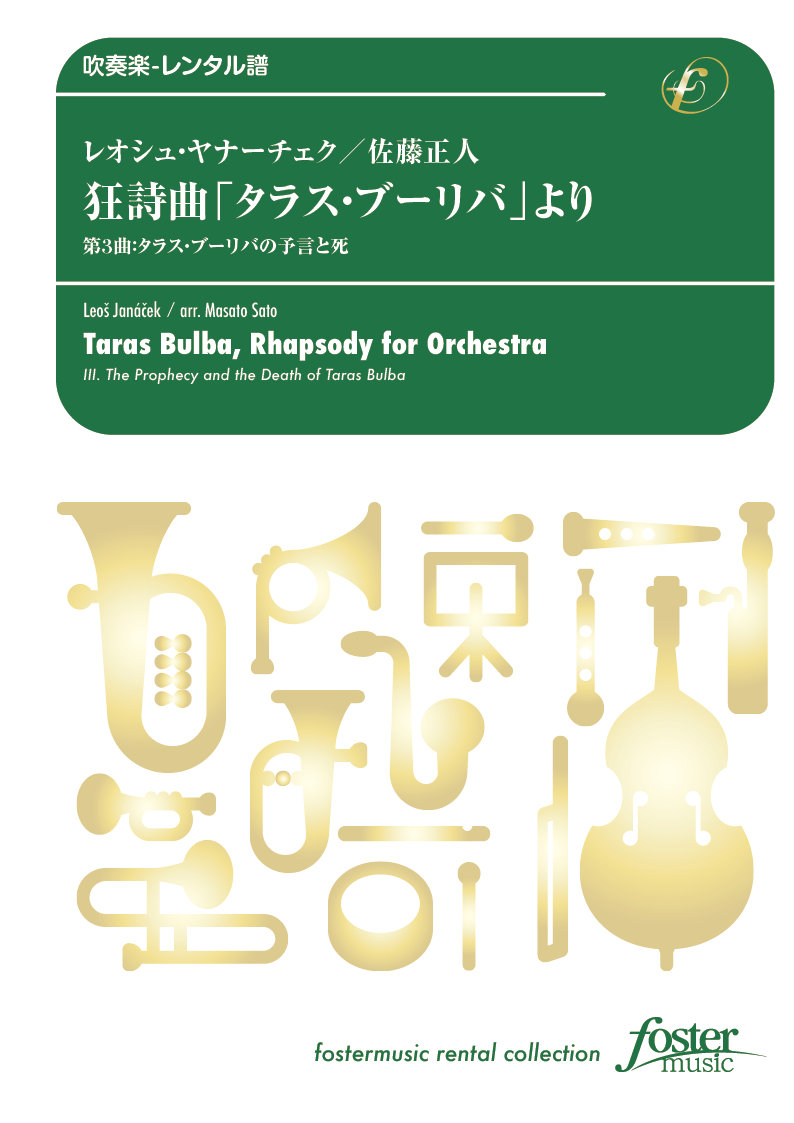 吹奏楽-レンタル譜

レオシュ・ヤナーチェク／佐藤正人
狂詩曲「タラス・ブーリバ」より
第3曲:タラス・ブーリバの予言と死

Leoš Janáček / arr. Masato Sato
Taras Bulba, Rhapsody for Orchestra
III. The Prophecy and the Death of Taras Bulba

fostermusic rental collection
foster music